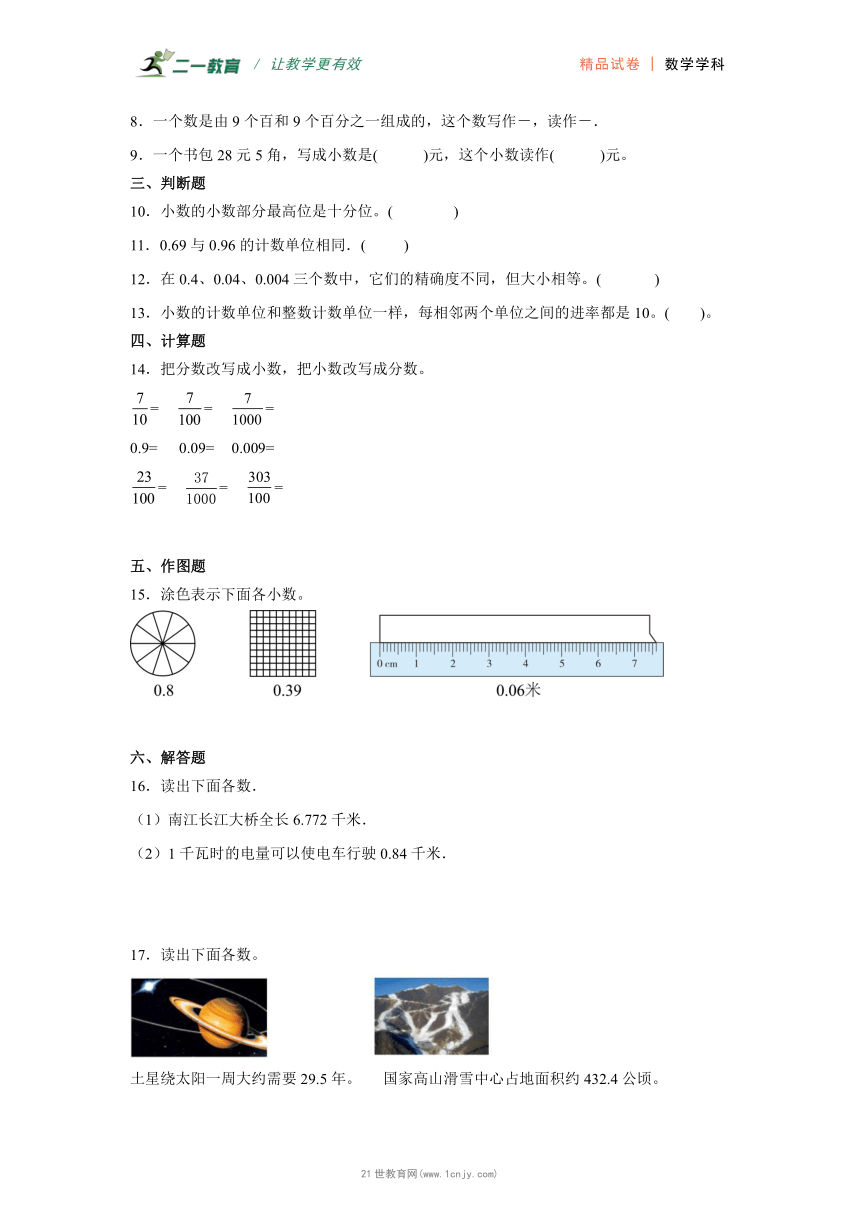 二一教育 / 让教学更有效 精品试卷 | 数学学科

8．一个数是由 9 个百和 9 个百分之一组成的，这个数写作－，读作－.

9．一个书包 28 元 5 角，写成小数是(　　　)元，这个小数读作(　　　)元。

三、判断题

10．小数的小数部分最高位是十分位。(　　　　)

11．0.69 与 0.96 的计数单位相同．(　　　)

12．在 0.4、0.04、0.004 三个数中，它们的精确度不同，但大小相等。(　　　　)

13．小数的计数单位和整数计数单位一样，每相邻两个单位之间的进率都是 10。(　　)。

四、计算题

14．把分数改写成小数，把小数改写成分数。

$\frac{7}{10}=$　$\frac{7}{100}=$　$\frac{7}{1000}=$

0.9=　0.09=　0.009=

$\frac{23}{100}=$　$\frac{37}{1000}=$　$\frac{303}{100}=$

五、作图题

15．涂色表示下面各小数。

0 cm 1 2 3 4 5 6 7

0.8　0.39　0.06米

六、解答题

16．读出下面各数．

（1）南江长江大桥全长 6.772 千米．

（2）1 千瓦时的电量可以使电车行驶 0.84 千米．

17．读出下面各数。

土星绕太阳一周大约需要 29.5 年。　国家高山滑雪中心占地面积约 432.4 公顷。

21 世教育网(www.1cnjy.com)